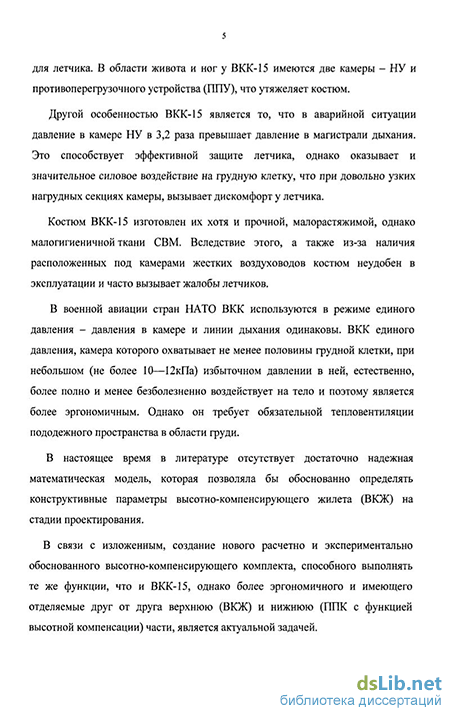 5

для летчика. В области живота и ног у ВКК-15 имеются две камеры – НУ и противоперегрузочного устройства (ППУ), что утяжеляет костюм.

Другой особенностью ВКК-15 является то, что в аварийной ситуации давление в камере НУ в 3,2 раза превышает давление в магистрали дыхания. Это способствует эффективной защите летчика, однако оказывает и значительное силовое воздействие на грудную клетку, что при довольно узких нагрудных секциях камеры, вызывает дискомфорт у летчика.

Костюм ВКК-15 изготовлен их хотя и прочной, малорастяжимой, однако малогигиеничной ткани СВМ. Вследствие этого, а также из-за наличия расположенных под камерами жестких воздуховодов костюм неудобен в эксплуатации и часто вызывает жалобы летчиков.

В военной авиации стран НАТО ВКК используются в режиме единого давления – давления в камере и линии дыхания одинаковы. ВКК единого давления, камера которого охватывает не менее половины грудной клетки, при небольшом (не более 10—12кПа) избыточном давлении в ней, естественно, более полно и менее безболезненно воздействует на тело и поэтому является более эргономичным. Однако он требует обязательной тепловентиляции пододежного пространства в области груди.

В настоящее время в литературе отсутствует достаточно надежная математическая модель, которая позволяла бы обоснованно определять конструктивные параметры высотно-компенсирующего жилета (ВКЖ) на стадии проектирования.

В связи с изложенным, создание нового расчетно и экспериментально обоснованного высотно-компенсирующего комплекта, способного выполнять те же функции, что и ВКК-15, однако более эргономичного и имеющего отделяемые друг от друга верхнюю (ВКЖ) и нижнюю (ППК с функцией высотной компенсации) части, является актуальной задачей.

dsLib.net
библиотека диссертаций